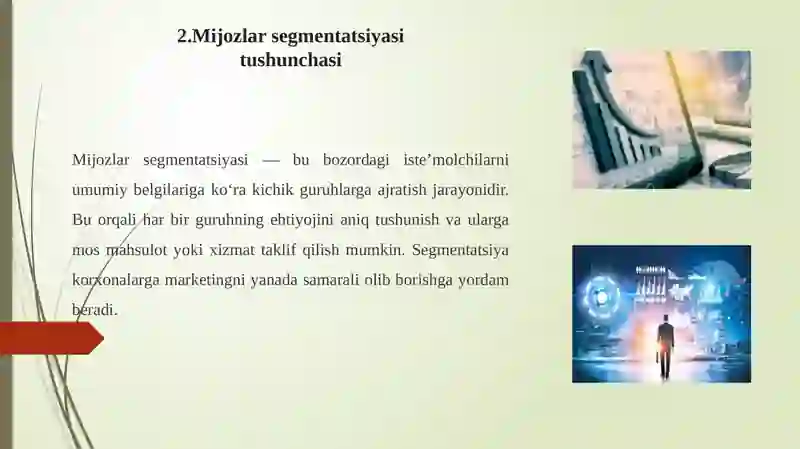 2.Mijozlar segmentatsiyasi tushunchasi

Mijozlar segmentatsiyasi — bu bozordagi iste’molchilarni umumiy belgilariga ko‘ra kichik guruhlarga ajratish jarayonidir. Bu orqali har bir guruhning ehtiyojini aniq tushunish va ularga mos mahsulot yoki xizmat taklif qilish mumkin. Segmentatsiya korxonalarga marketingni yanada samarali olib borishga yordam beradi.